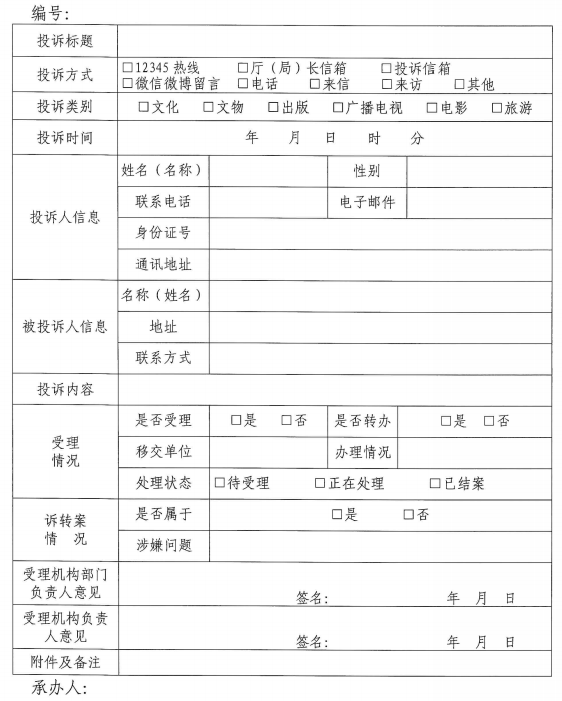 编号:

| 投诉标题 | | | | |
|---|---|---|---|---|
| 投诉方式 | □12345 热线 □厅（局）长信箱 □投诉信箱 □微信微博留言 □电话 □来信 □来访 □其他 | | | |
| 投诉类别 | □文化 □文物 □出版 □广播电视 □电影 □旅游 | | | |
| 投诉时间 | 年 月 日 时 分 | | | |
| 投诉人信息 | 姓名（名称） | | 性别 | |
| | 联系电话 | | 电子邮件 | |
| | 身份证号 | | | |
| | 通讯地址 | | | |
| 被投诉人信息 | 名称（姓名） | | | |
| | 地址 | | | |
| | 联系方式 | | | |
| 投诉内容 | | | | |
| 受理情况 | 是否受理 | □是 □否 | 是否转办 | □是 □否 |
| | 移交单位 | | 办理情况 | |
| | 处理状态 | □待受理 □正在处理 □已结案 | | |
| 诉转案情 况 | 是否属于 | □是 □否 | | |
| | 涉嫌问题 | | | |
| 受理机构部门负责人意见 | 签名: 年 月 日 | | | |
| 受理机构负责人意见 | 签名: 年 月 日 | | | |
| 附件及备注 | | | | |

承办人: